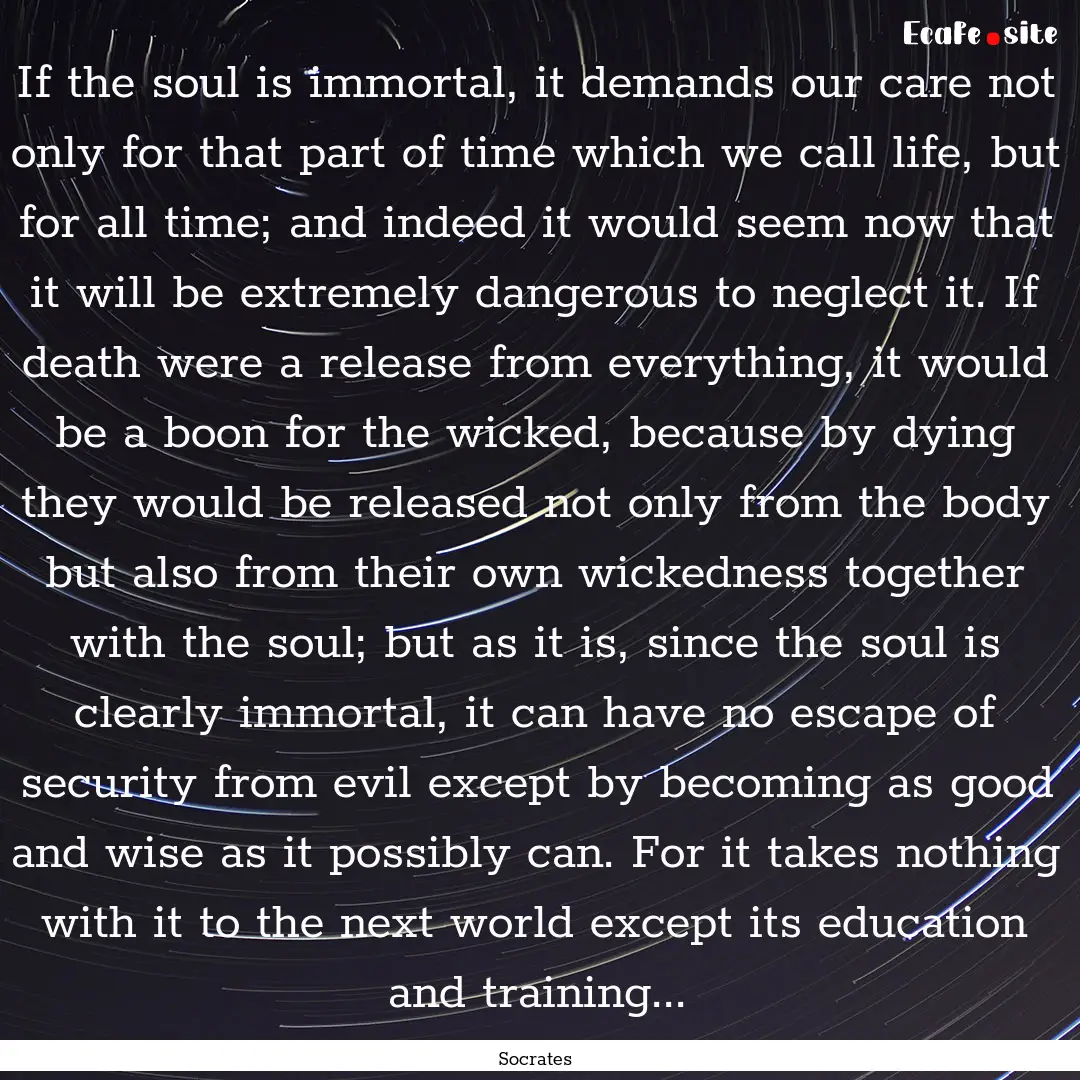 Ecafe.site

If the soul is immortal, it demands our care not only for that part of time which we call life, but for all time; and indeed it would seem now that it will be extremely dangerous to neglect it. If death were a release from everything, it would be a boon for the wicked, because by dying they would be released not only from the body but also from their own wickedness together with the soul; but as it is, since the soul is clearly immortal, it can have no escape of security from evil except by becoming as good and wise as it possibly can. For it takes nothing with it to the next world except its education and training...

Socrates